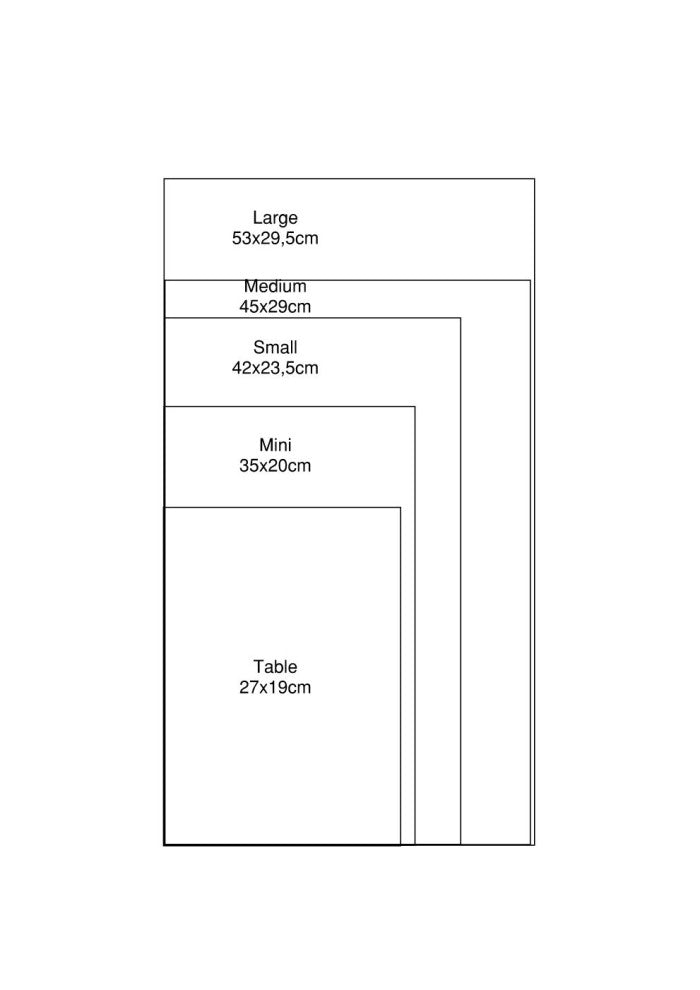 Large
53x29,5cm

Medium
45x29cm

Small
42x23,5cm

Mini
35x20cm

Table
27x19cm